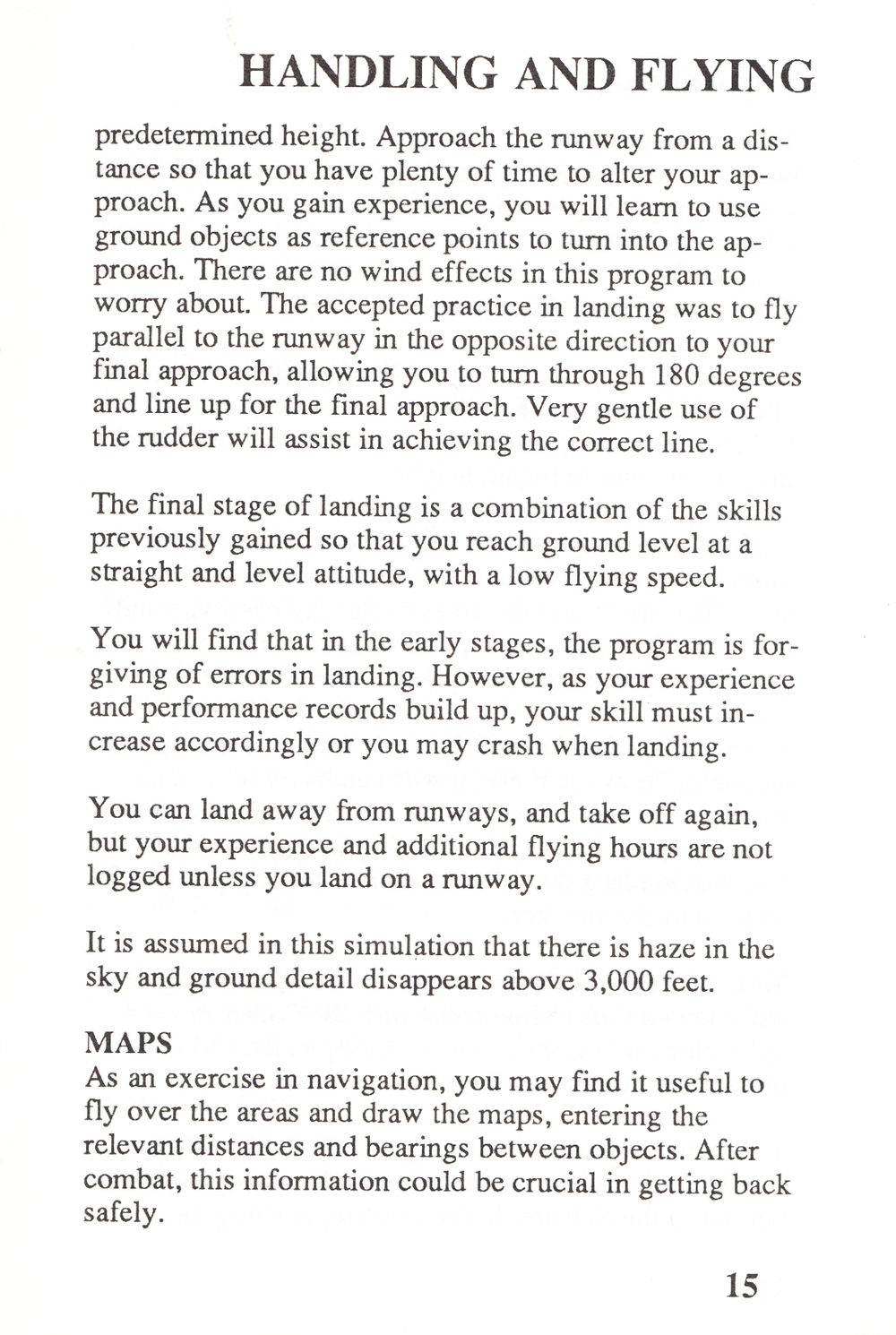 HANDLING AND FLYING

predetermined height. Approach the runway from a distance so that you have plenty of time to alter your approach. As you gain experience, you will learn to use ground objects as reference points to turn into the approach. There are no wind effects in this program to worry about. The accepted practice in landing was to fly parallel to the runway in the opposite direction to your final approach, allowing you to turn through 180 degrees and line up for the final approach. Very gentle use of the rudder will assist in achieving the correct line.

The final stage of landing is a combination of the skills previously gained so that you reach ground level at a straight and level attitude, with a low flying speed.

You will find that in the early stages, the program is forgiving of errors in landing. However, as your experience and performance records build up, your skill must increase accordingly or you may crash when landing.

You can land away from runways, and take off again, but your experience and additional flying hours are not logged unless you land on a runway.

It is assumed in this simulation that there is haze in the sky and ground detail disappears above 3,000 feet.

MAPS
As an exercise in navigation, you may find it useful to fly over the areas and draw the maps, entering the relevant distances and bearings between objects. After combat, this information could be crucial in getting back safely.

15